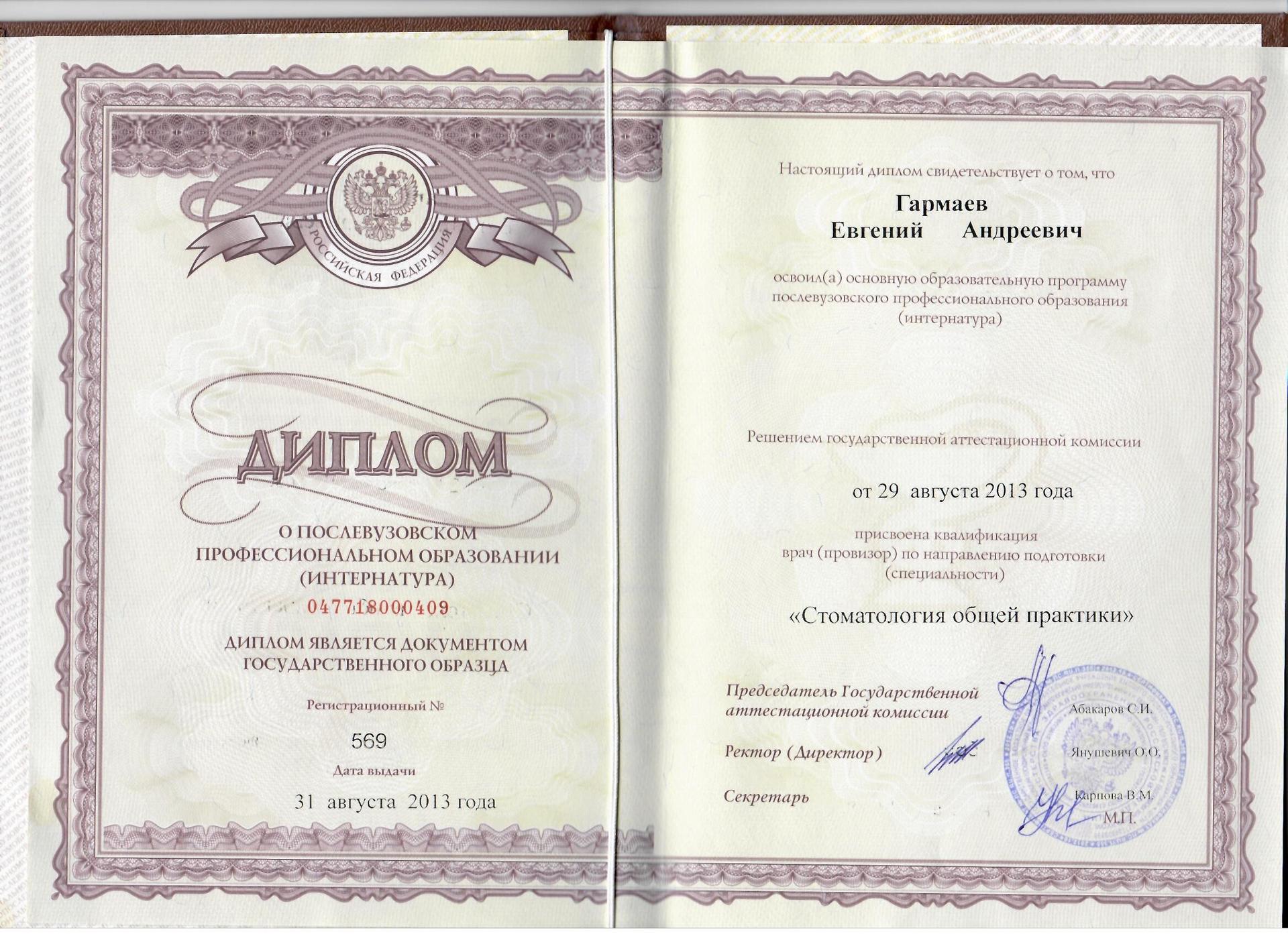 РОССИЙСКАЯ ФЕДЕРАЦИЯ

ДИПЛОМ

О ПОСЛЕВУЗОВСКОМ ПРОФЕССИОНАЛЬНОМ ОБРАЗОВАНИИ (ИНТЕРНАТУРА)

047718000409

ДИПЛОМ ЯВЛЯЕТСЯ ДОКУМЕНТОМ ГОСУДАРСТВЕННОГО ОБРАЗЦА

Регистрационный №

569

Дата выдачи

31 августа 2013 года

Настоящий диплом свидетельствует о том, что

Гармаев
Евгений Андреевич

освоил(а) основную образовательную программу послевузовского профессионального образования (интернатура)

Решением государственной аттестационной комиссии

от 29 августа 2013 года

присвоена квалификация
врач (провизор) по направлению подготовки (специальности)

«Стоматология общей практики»

Председатель Государственной аттестационной комиссии Абакаров С.И.

Ректор (Директор) Янушевич О.О.

Секретарь Карпова В.М.

М.П.